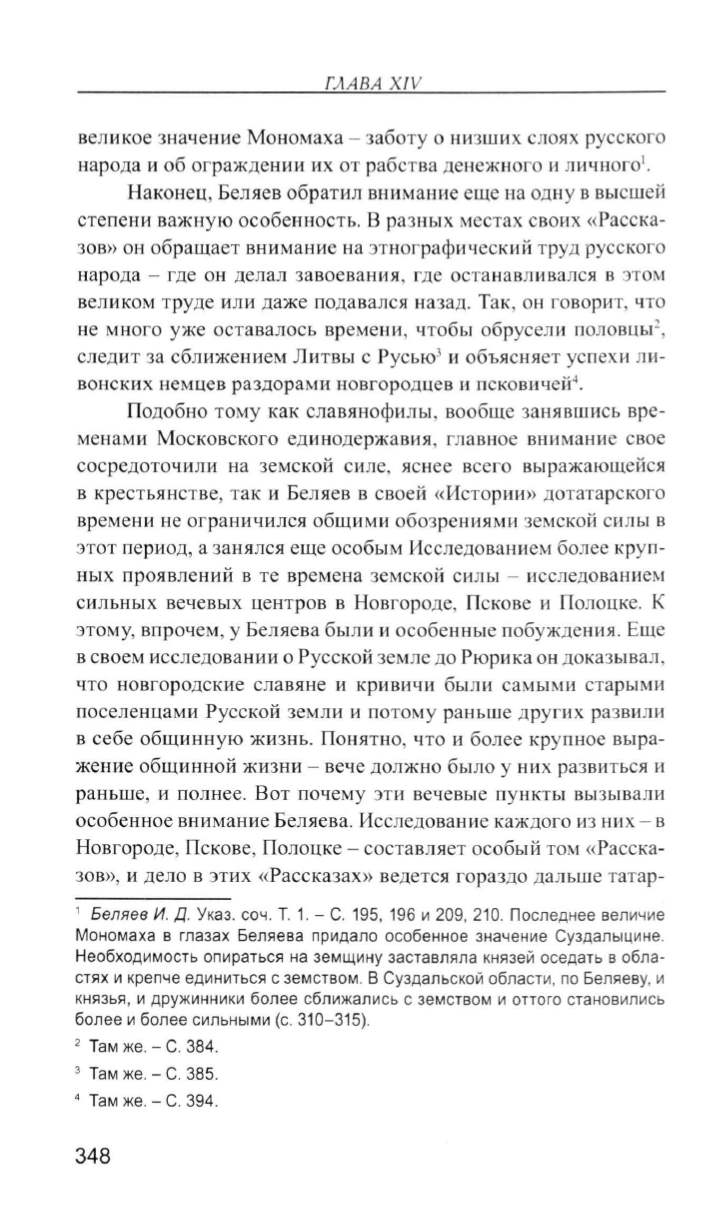 ГЛАВА XIV

великое значение Мономаха – заботу о низших слоях русского народа и об ограждении их от рабства денежного и личного$^1$.

Наконец, Беляев обратил внимание еще на одну в высшей степени важную особенность. В разных местах своих «Рассказов» он обращает внимание на этнографический труд русского народа – где он делал завоевания, где останавливался в этом великом труде или даже подавался назад. Так, он говорит, что не много уже оставалось времени, чтобы обрусели половцы$^2$, следит за сближением Литвы с Русью$^3$ и объясняет успехи ливонских немцев раздорами новгородцев и псковичей$^4$.

Подобно тому как славянофилы, вообще занявшись временами Московского единодержавия, главное внимание свое сосредоточили на земской силе, яснее всего выражающейся в крестьянстве, так и Беляев в своей «Истории» дотатарского времени не ограничился общими обозрениями земской силы в этот период, а занялся еще особым Исследованием более крупных проявлений в те времена земской силы – исследованием сильных вечевых центров в Новгороде, Пскове и Полоцке. К этому, впрочем, у Беляева были и особенные побуждения. Еще в своем исследовании о Русской земле до Рюрика он доказывал, что новгородские славяне и кривичи были самыми старыми поселенцами Русской земли и потому раньше других развили в себе общинную жизнь. Понятно, что и более крупное выражение общинной жизни – вече должно было у них развиться и раньше, и полнее. Вот почему эти вечевые пункты вызывали особенное внимание Беляева. Исследование каждого из них – в Новгороде, Пскове, Полоцке – составляет особый том «Рассказов», и дело в этих «Рассказах» ведется гораздо дальше татар-

$^1$ Беляев И. Д. Указ. соч. Т. 1. – С. 195, 196 и 209, 210. Последнее величие Мономаха в глазах Беляева придало особенное значение Суздальщине. Необходимость опираться на земщину заставляла князей оседать в областях и крепче единиться с земством. В Суздальской области, по Беляеву, и князья, и дружинники более сближались с земством и оттого становились более и более сильными (с. 310–315).

$^2$ Там же. – С. 384.

$^3$ Там же. – С. 385.

$^4$ Там же. – С. 394.

348